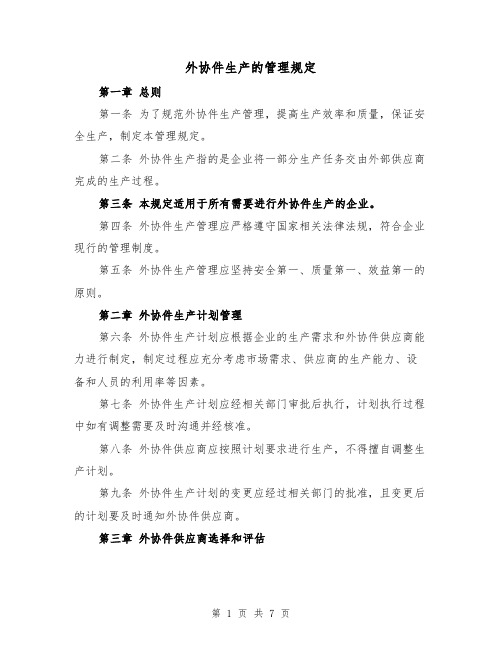 外协件生产的管理规定

第一章 总则

第一条 为了规范外协件生产管理，提高生产效率和质量，保证安全生产，制定本管理规定。

第二条 外协件生产指的是企业将一部分生产任务交由外部供应商完成的生产过程。

第三条 本规定适用于所有需要进行外协件生产的企业。

第四条 外协件生产管理应严格遵守国家相关法律法规，符合企业现行的管理制度。

第五条 外协件生产管理应坚持安全第一、质量第一、效益第一的原则。

第二章 外协件生产计划管理

第六条 外协件生产计划应根据企业的生产需求和外协件供应商能力进行制定，制定过程应充分考虑市场需求、供应商的生产能力、设备和人员的利用率等因素。

第七条 外协件生产计划应经相关部门审批后执行，计划执行过程中如有调整需要及时沟通并经核准。

第八条 外协件供应商应按照计划要求进行生产，不得擅自调整生产计划。

第九条 外协件生产计划的变更应经过相关部门的批准，且变更后的计划要及时通知外协件供应商。

第三章 外协件供应商选择和评估

第 1 页 共 7 页